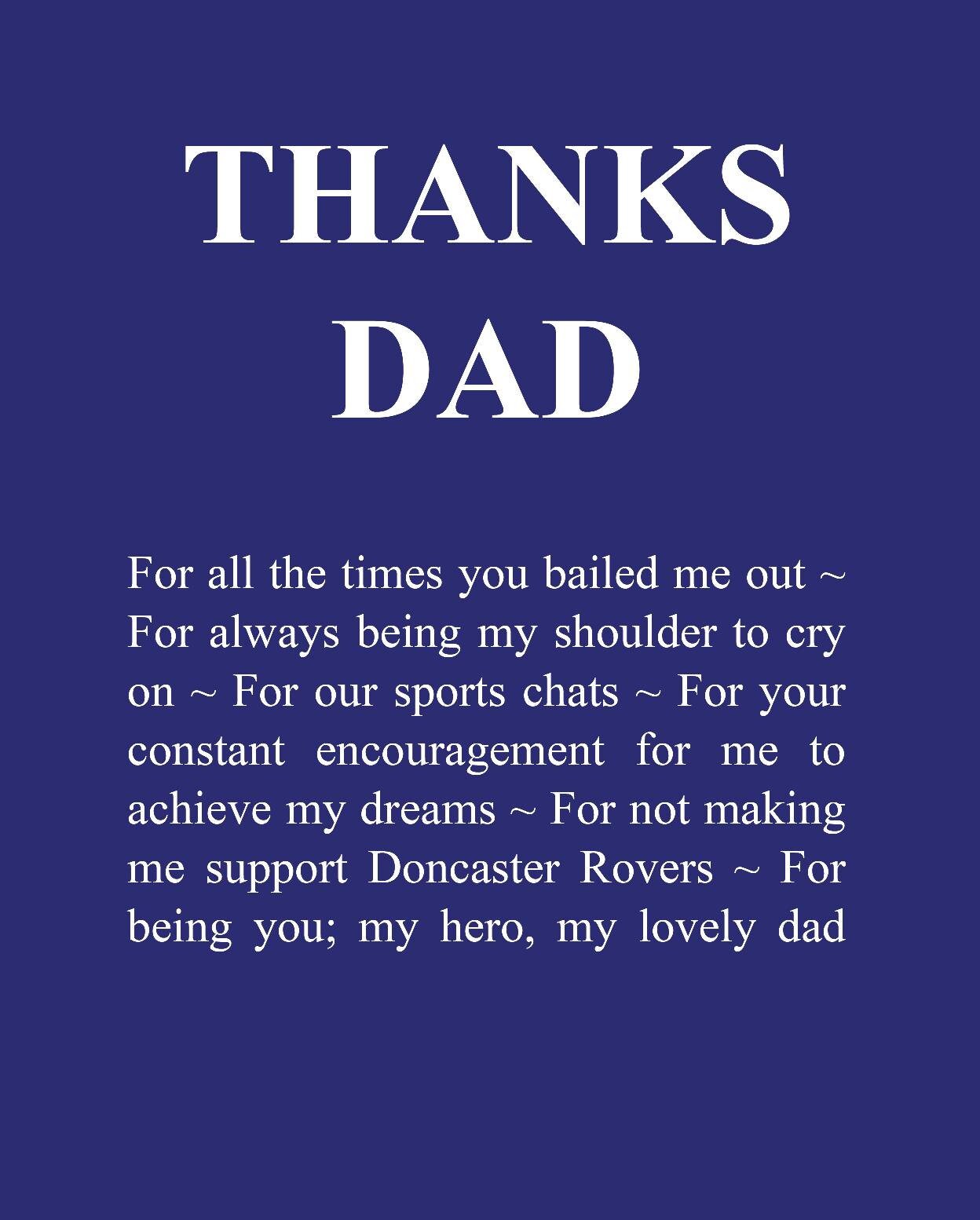 THANKS
DAD

For all the times you bailed me out ~ For always being my shoulder to cry on ~ For our sports chats ~ For your constant encouragement for me to achieve my dreams ~ For not making me support Doncaster Rovers ~ For being you; my hero, my lovely dad